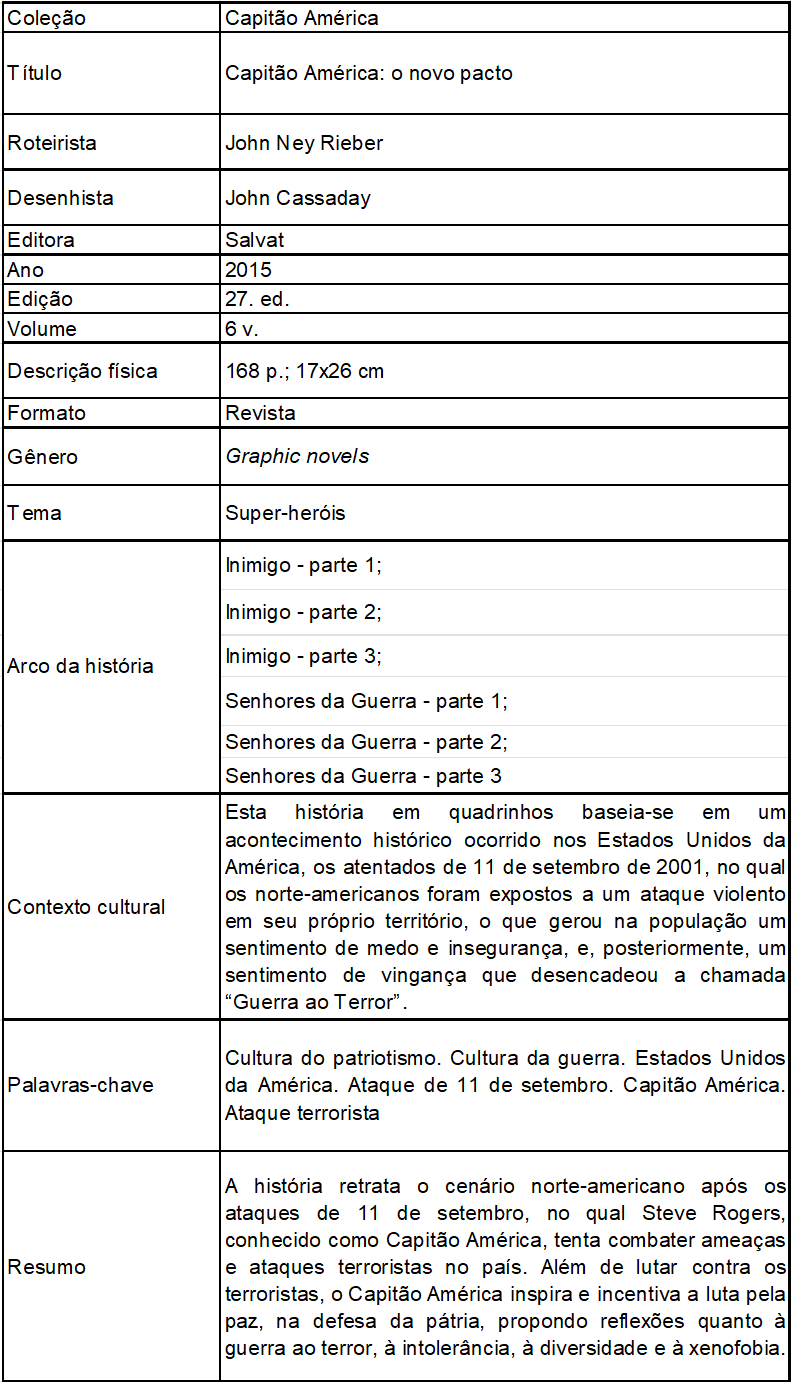 | Coleção | Capitão América |
|---|---|
| Título | Capitão América: o novo pacto |
| Roteirista | John Ney Rieber |
| Desenhista | John Cassaday |
| Editora | Salvat |
| Ano | 2015 |
| Edição | 27. ed. |
| Volume | 6 v. |
| Descrição física | 168 p.; 17x26 cm |
| Formato | Revista |
| Gênero | Graphic novels |
| Tema | Super-heróis |
| Arco da história | Inimigo - parte 1; Inimigo - parte 2; Inimigo - parte 3; Senhores da Guerra - parte 1; Senhores da Guerra - parte 2; Senhores da Guerra - parte 3 |
| Contexto cultural | Esta história em quadrinhos baseia-se em um acontecimento histórico ocorrido nos Estados Unidos da América, os atentados de 11 de setembro de 2001, no qual os norte-americanos foram expostos a um ataque violento em seu próprio território, o que gerou na população um sentimento de medo e insegurança, e, posteriormente, um sentimento de vingança que desencadeou a chamada "Guerra ao Terror". |
| Palavras-chave | Cultura do patriotismo. Cultura da guerra. Estados Unidos da América. Ataque de 11 de setembro. Capitão América. Ataque terrorista |
| Resumo | A história retrata o cenário norte-americano após os ataques de 11 de setembro, no qual Steve Rogers, conhecido como Capitão América, tenta combater ameaças e ataques terroristas no país. Além de lutar contra os terroristas, o Capitão América inspira e incentiva a luta pela paz, na defesa da pátria, propondo reflexões quanto à guerra ao terror, à intolerância, à diversidade e à xenofobia. |